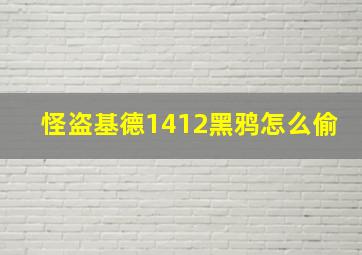 怪盗基德1412黑鸦怎么偷